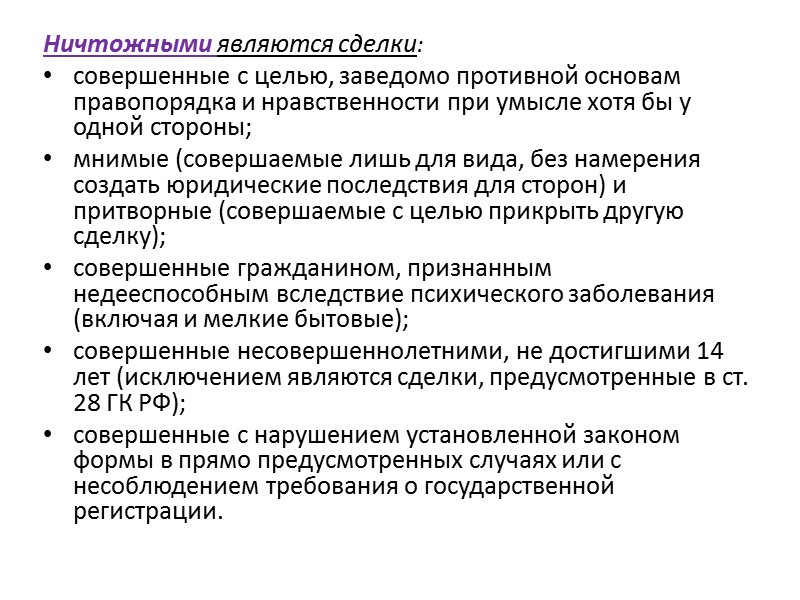 Ничтожными являются сделки:

• совершенные с целью, заведомо противной основам правопорядка и нравственности при умысле хотя бы у одной стороны;
• мнимые (совершаемые лишь для вида, без намерения создать юридические последствия для сторон) и притворные (совершаемые с целью прикрыть другую сделку);
• совершенные гражданином, признанным недееспособным вследствие психического заболевания (включая и мелкие бытовые);
• совершенные несовершеннолетними, не достигшими 14 лет (исключением являются сделки, предусмотренные в ст. 28 ГК РФ);
• совершенные с нарушением установленной законом формы в прямо предусмотренных случаях или с несоблюдением требования о государственной регистрации.